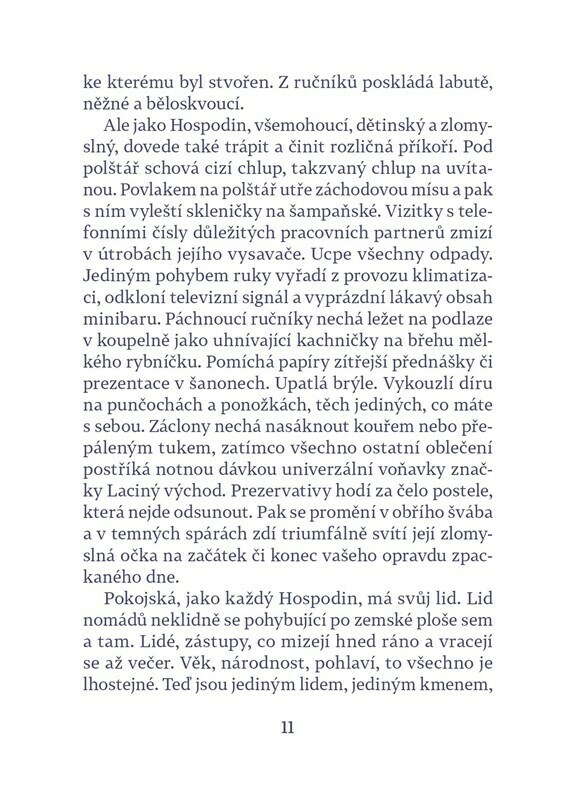 ke kterému byl stvořen. Z ručníků poskládá labutě, něžné a běloskvoucí.

Ale jako Hospodin, všemohoucí, dětinský a zlomyslný, dovede také trápit a činit rozličná příkoří. Pod polštář schová cizí chlup, takzvaný chlup na uvítanou. Povlakem na polštář utře záchodovou mísu a pak s ním vyleští skleničky na šampaňské. Vizitky s telefonními čísly důležitých pracovních partnerů zmizí v útrobách jejího vysavače. Ucpe všechny odpady. Jediným pohybem ruky vyřadí z provozu klimatizaci, odkloní televizní signál a vyprázdní lákavý obsah minibaru. Páchnoucí ručníky nechá ležet na podlaze v koupelně jako uhnívající kachničky na břehu mělkého rybníčku. Pomíchá papíry zítřejší přednášky či prezentace v šanonech. Upatlá brýle. Vykouzlí díru na punčochách a ponožkách, těch jediných, co máte s sebou. Záclony nechá nasáknout kouřem nebo přepáleným tukem, zatímco všechno ostatní oblečení postříká notnou dávkou univerzální voňavky značky Laciný východ. Prezervativy hodí za čelo postele, která nejde odsunout. Pak se promění v obřího švába a v temných spárách zdí triumfálně svítí její zlomyslná očka na začátek či konec vašeho opravdu zpackaného dne.

Pokojská, jako každý Hospodin, má svůj lid. Lid nomádů neklidně se pohybující po zemské ploše sem a tam. Lidé, zástupy, co mizejí hned ráno a vracejí se až večer. Věk, národnost, pohlaví, to všechno je lhostejné. Teď jsou jediným lidem, jediným kmenem,

11